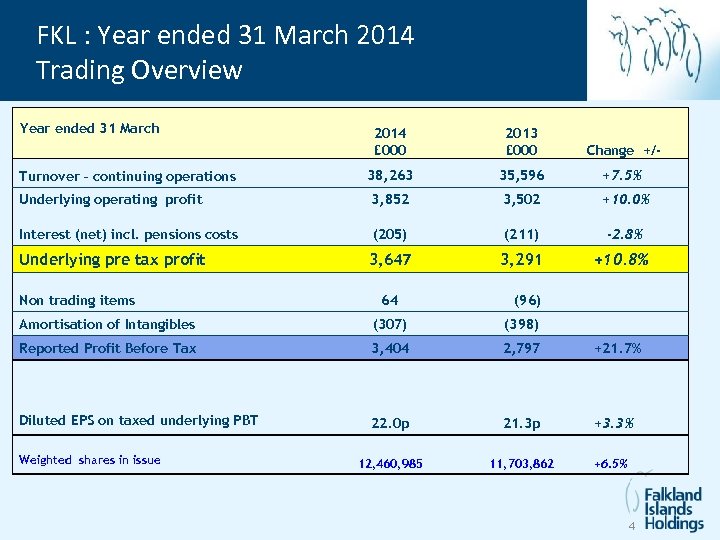 FKL : Year ended 31 March 2014
Trading Overview

| Year ended 31 March | 2014 £000 | 2013 £000 | Change +/- |
|---|---|---|---|
| Turnover – continuing operations | 38,263 | 35,596 | +7.5% |
| Underlying operating profit | 3,852 | 3,502 | +10.0% |
| Interest (net) incl. pensions costs | (205) | (211) | -2.8% |
| Underlying pre tax profit | 3,647 | 3,291 | +10.8% |
| Non trading items | 64 | (96) | |
| Amortisation of Intangibles | (307) | (398) | |
| Reported Profit Before Tax | 3,404 | 2,797 | +21.7% |
| Diluted EPS on taxed underlying PBT | 22.0p | 21.3p | +3.3% |
| Weighted shares in issue | 12,460,985 | 11,703,862 | +6.5% |

Falkland Islands Holdings

4